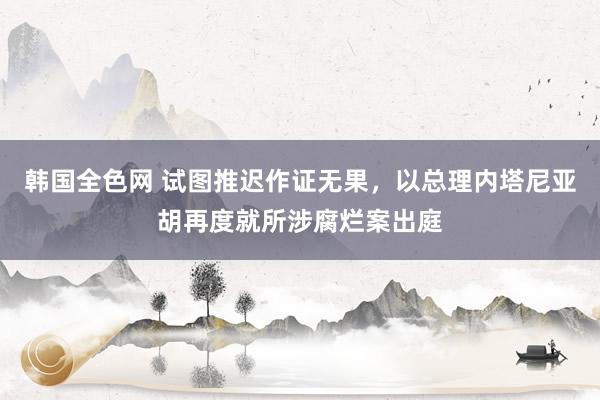 韩国全色网 试图推迟作证无果，以总理内塔尼亚胡再度就所涉腐烂案出庭